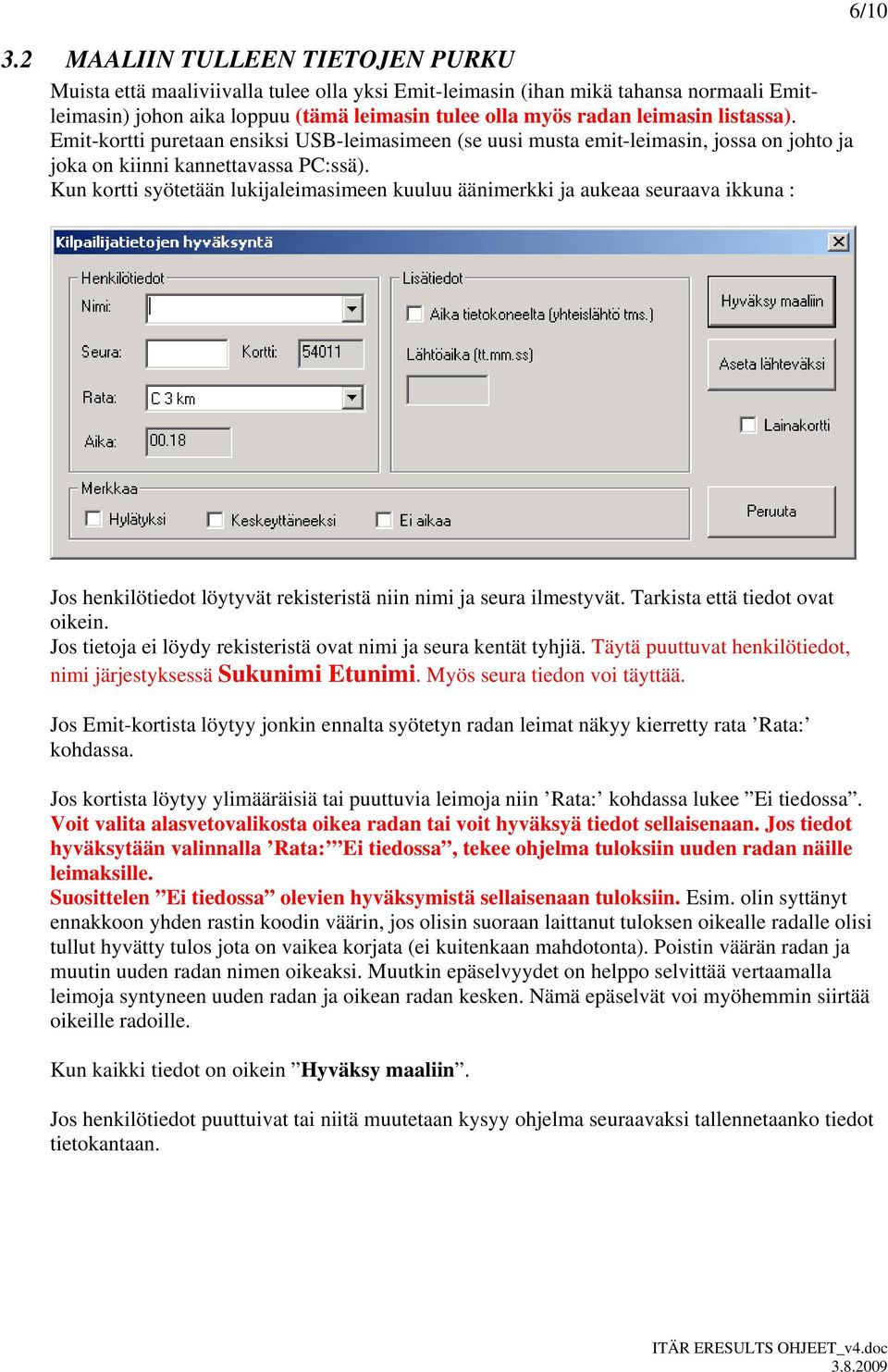 6/10

3.2 MAALIIN TULLEEN TIETOJEN PURKU

Muista että maaliviivalla tulee olla yksi Emit-leimasin (ihan mikä tahansa normaali Emit-leimasin) johon aika loppuu (tämä leimasin tulee olla myös radan leimasin listassa). Emit-kortti puretaan ensiksi USB-leimasimeen (se uusi musta emit-leimasin, jossa on johto ja joka on kiinni kannettavassa PC:ssä).
Kun kortti syötetään lukijaleimasimeen kuuluu äänimerkki ja aukeaa seuraava ikkuna :

Kilpailijatietojen hyväksyntä
Henkilötiedot
Nimi:
Seura:
Kortti: 54011
Rata: C 3 km
Aika: 00.18
Lisätiedot
Aika tietokoneelta (yhteislähtö tms.)
Lähtöaika (tt.mm.ss)
Hyväksy maaliin
Aseta lähteväksi
Lainakortti
Merkkaa
Hylätyksi
Keskeyttäneeksi
Ei aikaa
Peruuta

Jos henkilötiedot löytyvät rekisteristä niin nimi ja seura ilmestyvät. Tarkista että tiedot ovat oikein.
Jos tietoja ei löydy rekisteristä ovat nimi ja seura kentät tyhjiä. Täytä puuttuvat henkilötiedot, nimi järjestyksessä Sukunimi Etunimi. Myös seura tiedon voi täyttää.

Jos Emit-kortista löytyy jonkin ennalta syötetyn radan leimat näkyy kierretty rata ’Rata:’ kohdassa.

Jos kortista löytyy ylimääräisiä tai puuttuvia leimoja niin ’Rata:’ kohdassa lukee ”Ei tiedossa”. Voit valita alasvetovalikosta oikea radan tai voit hyväksyä tiedot sellaisenaan. Jos tiedot hyväksytään valinnalla ’Rata:’”Ei tiedossa”, tekee ohjelma tuloksiin uuden radan näille leimaksille.
Suosittelen ”Ei tiedossa” olevien hyväksymistä sellaisenaan tuloksiin. Esim. olin syttänyt ennakkoon yhden rastin koodin väärin, jos olisin suoraan laittanut tuloksen oikealle radalle olisi tullut hyvätty tulos jota on vaikea korjata (ei kuitenkaan mahdotonta). Poistin väärän radan ja muutin uuden radan nimen oikeaksi. Muutkin epäselvyydet on helppo selvittää vertaamalla leimoja syntyneen uuden radan ja oikean radan kesken. Nämä epäselvät voi myöhemmin siirtää oikeille radoille.

Kun kaikki tiedot on oikein ”Hyväksy maaliin”.

Jos henkilötiedot puuttuivat tai niitä muutetaan kysyy ohjelma seuraavaksi tallennetaanko tiedot tietokantaan.

ITÄR ERESULTS OHJEET_v4.doc
3.8.2009